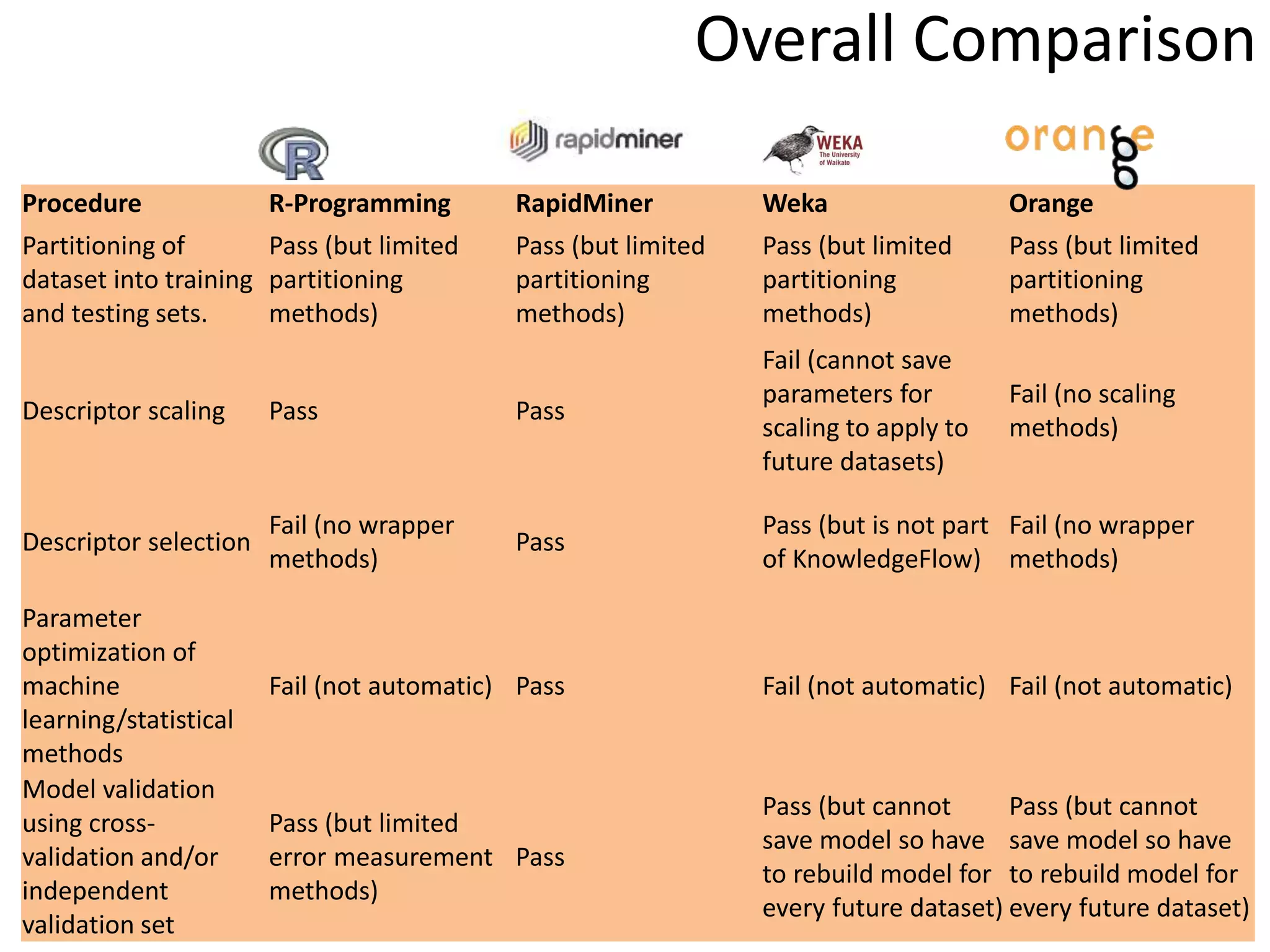 Overall Comparison

R

rapidminer

WEKA The University of Waikato

orange

| Procedure | R-Programming | RapidMiner | Weka | Orange |
|---|---|---|---|---|
| Partitioning of dataset into training and testing sets. | Pass (but limited partitioning methods) | Pass (but limited partitioning methods) | Pass (but limited partitioning methods) | Pass (but limited partitioning methods) |
| Descriptor scaling | Pass | Pass | Fail (cannot save parameters for scaling to apply to future datasets) | Fail (no scaling methods) |
| Descriptor selection | Fail (no wrapper methods) | Pass | Pass (but is not part of KnowledgeFlow) | Fail (no wrapper methods) |
| Parameter optimization of machine learning/statistical methods | Fail (not automatic) | Pass | Fail (not automatic) | Fail (not automatic) |
| Model validation using cross-validation and/or independent validation set | Pass (but limited error measurement methods) | Pass | Pass (but cannot save model so have to rebuild model for every future dataset) | Pass (but cannot save model so have to rebuild model for every future dataset) |